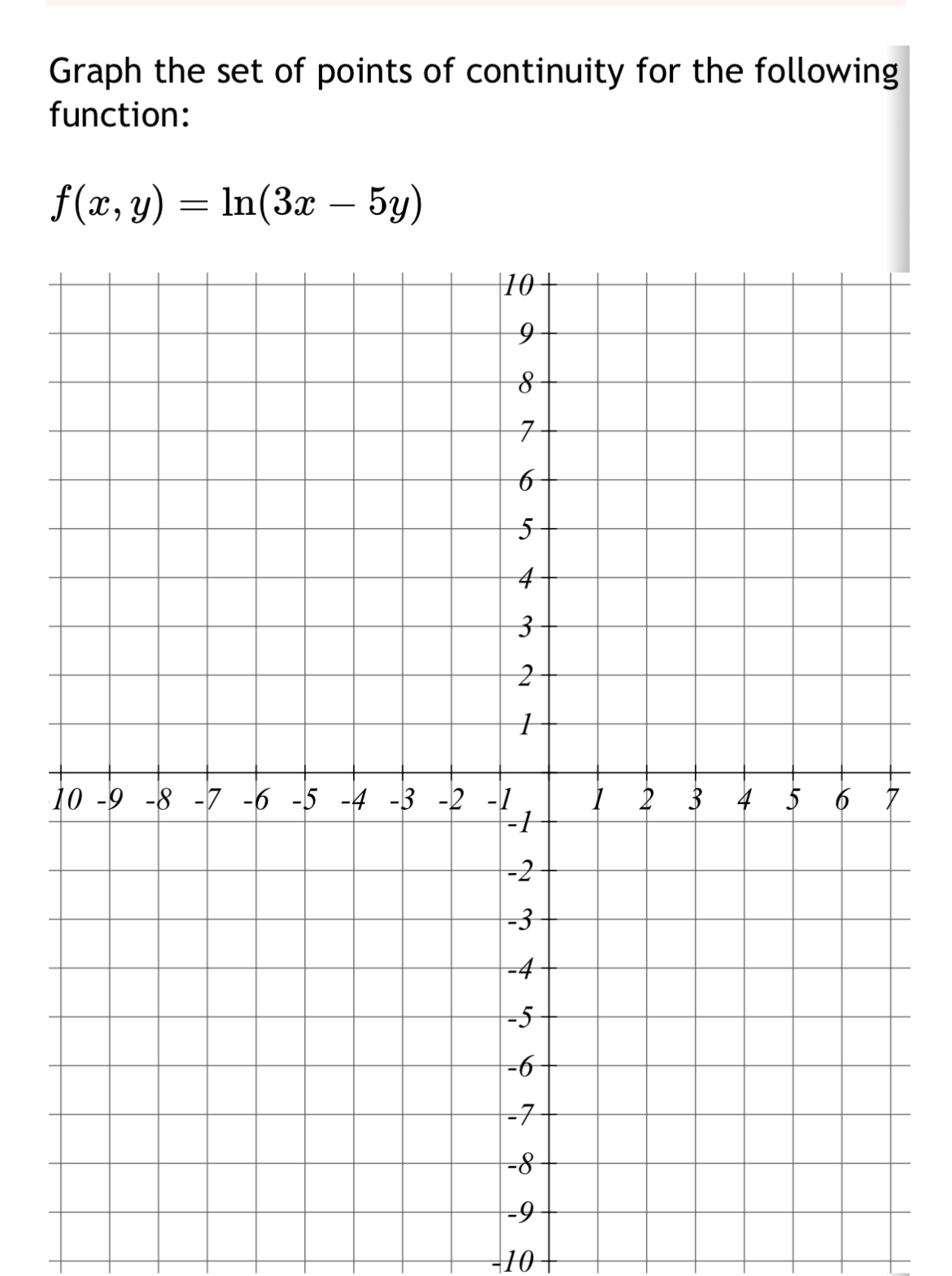 Graph the set of points of continuity for the following function:

$f(x, y) = \ln(3x - 5y)$

10
9
8
7
6
5
4
3
2
1
10 -9 -8 -7 -6 -5 -4 -3 -2 -1 1 2 3 4 5 6 7
-1
-2
-3
-4
-5
-6
-7
-8
-9
-10